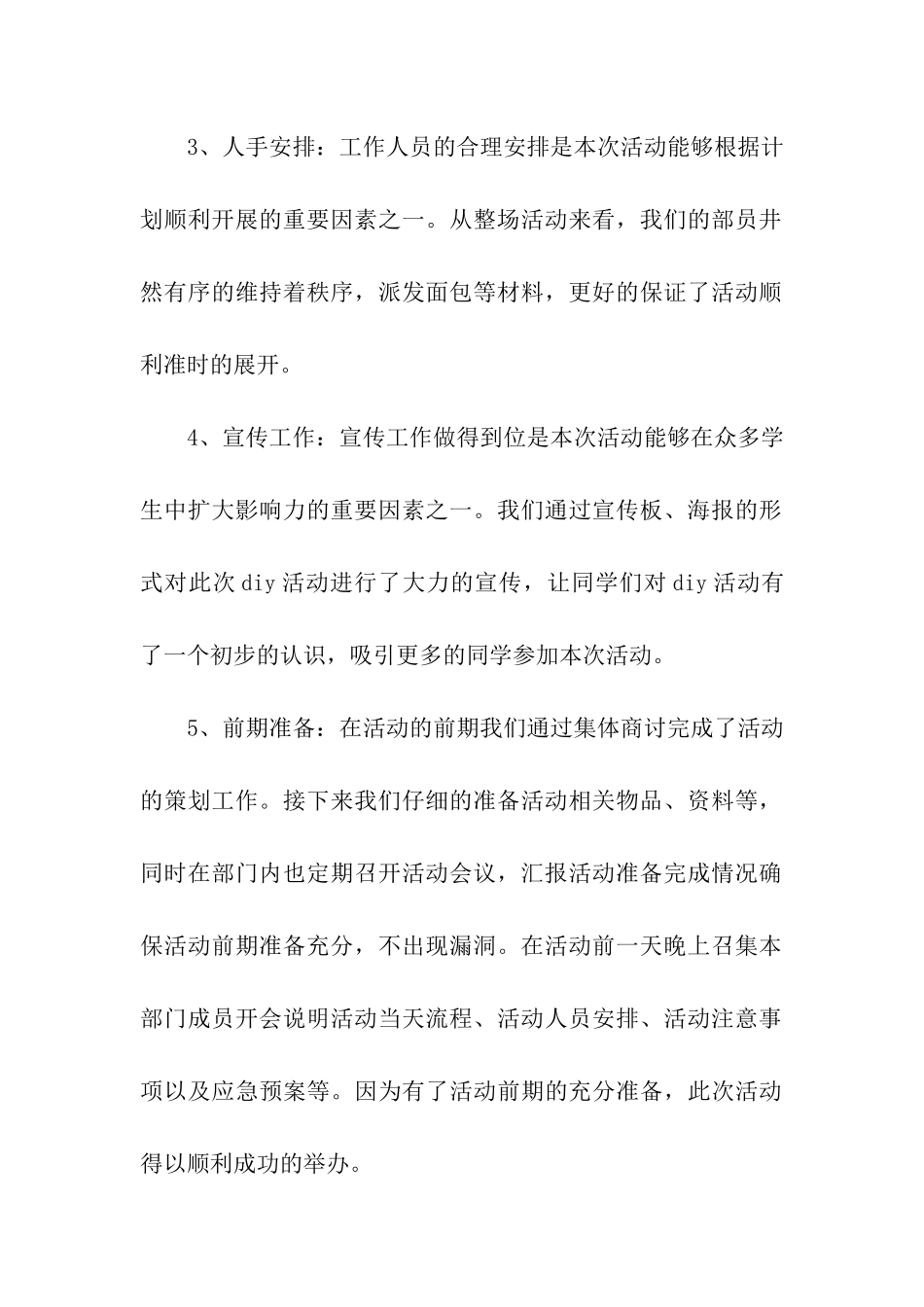 3、人手安排：工作人员的合理安排是本次活动能够根据计划顺利开展的重要因素之一。从整场活动来看，我们的部员井然有序的维持着秩序，派发面包等材料，更好的保证了活动顺利准时的展开。

4、宣传工作：宣传工作做得到位是本次活动能够在众多学生中扩大影响力的重要因素之一。我们通过宣传板、海报的形式对此次diy活动进行了大力的宣传，让同学们对diy活动有了一个初步的认识，吸引更多的同学参加本次活动。

5、前期准备：在活动的前期我们通过集体商讨完成了活动的策划工作。接下来我们仔细的准备活动相关物品、资料等，同时在部门内也定期召开活动会议，汇报活动准备完成情况确保活动前期准备充分，不出现漏洞。在活动前一天晚上召集本部门成员开会说明活动当天流程、活动人员安排、活动注意事项以及应急预案等。因为有了活动前期的充分准备，此次活动得以顺利成功的举办。